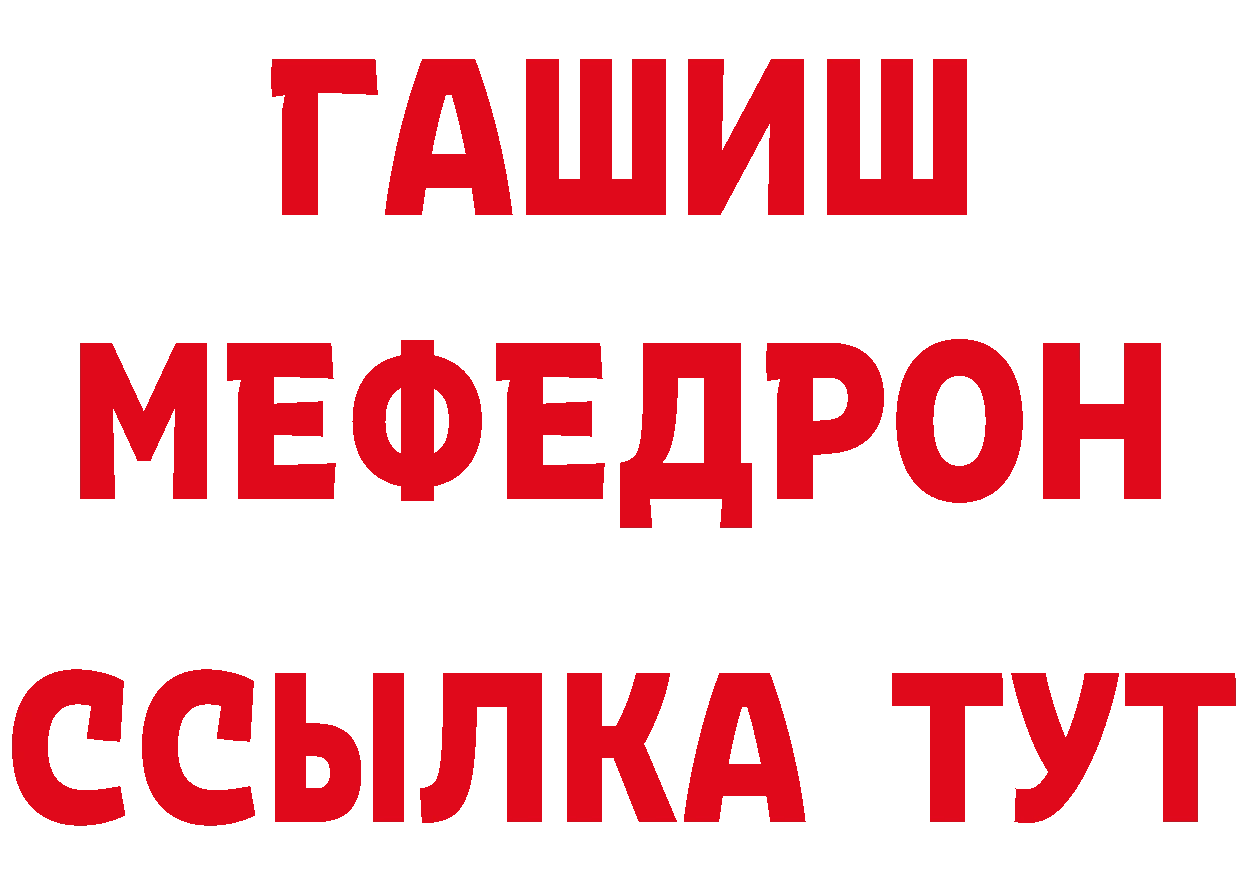 ГАШИШ
МЕФЕДРОН
ССЫЛКА ТУТ